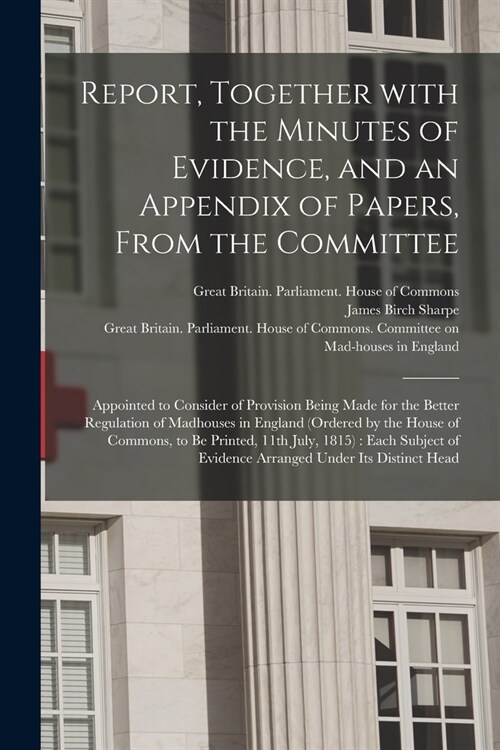 Report, Together with the Minutes of Evidence, and an Appendix of Papers, From the Committee

Great Britain. Parliament. House of Commons
James Birch Sharpe
Great Britain. Parliament. House of Commons. Committee on Mad-houses in England

Appointed to Consider of Provision Being Made for the Better Regulation of Madhouses in England (Ordered by the House of Commons, to Be Printed, 11th July, 1815) : Each Subject of Evidence Arranged Under Its Distinct Head